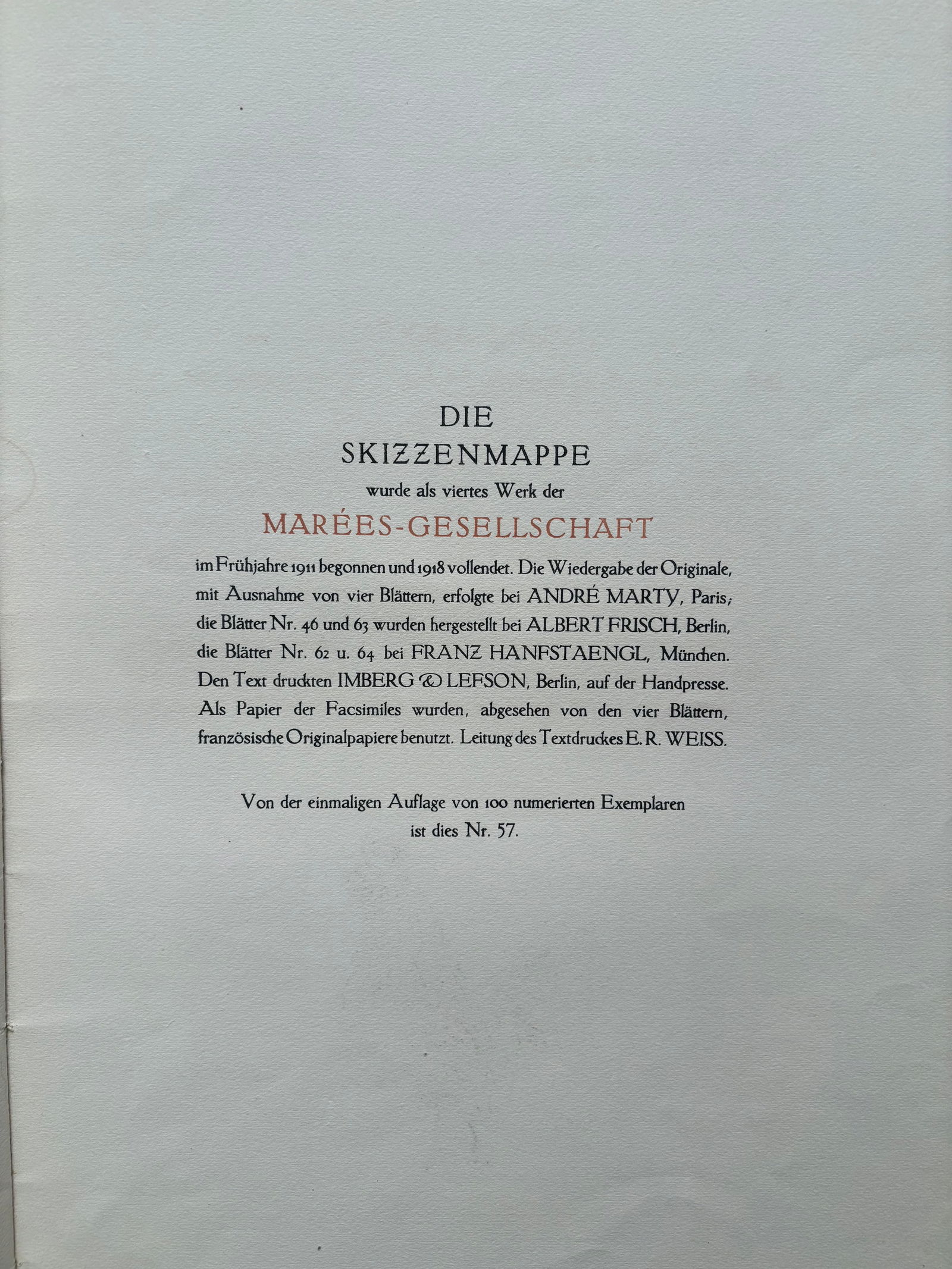 DIE
SKIZZENMAPPE
wurde als viertes Werk der
MARÉES-GESELLSCHAFT
im Frühjahre 1911 begonnen und 1918 vollendet. Die Wiedergabe der Originale, mit Ausnahme von vier Blättern, erfolgte bei ANDRÉ MARTY, Paris; die Blätter Nr. 46 und 63 wurden hergestellt bei ALBERT FRISCH, Berlin, die Blätter Nr. 62 u. 64 bei FRANZ HANFSTAENGL, München. Den Text druckten IMBERG & LEFSON, Berlin, auf der Handpresse. Als Papier der Facsimiles wurden, abgesehen von den vier Blättern, französische Originalpapiere benutzt. Leitung des Textdruckes E. R. WEISS.

Von der einmaligen Auflage von 100 numerierten Exemplaren ist dies Nr. 57.